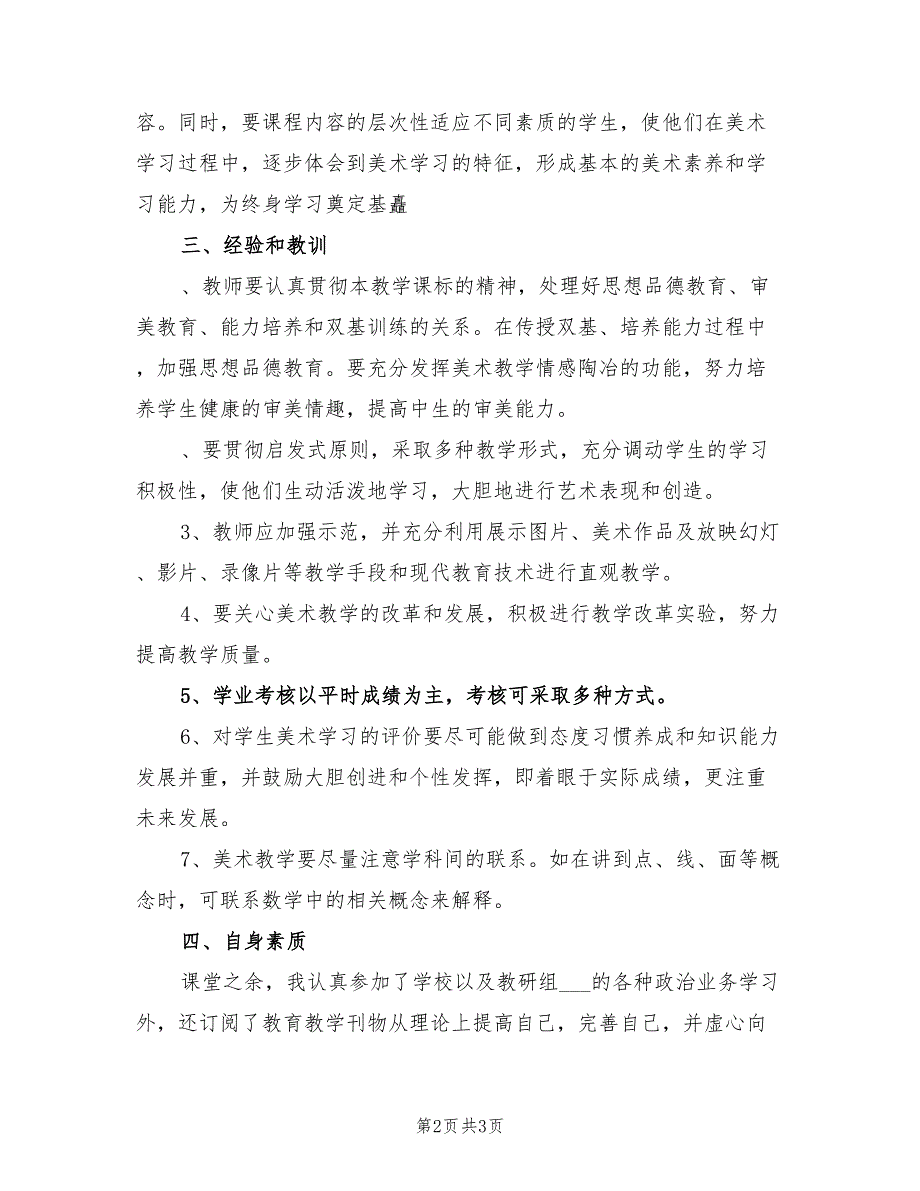 容。同时，要课程内容的层次性适应不同素质的学生，使他们在美术学习过程中，逐步体会到美术学习的特征，形成基本的美术素养和学习能力，为终身学习奠定基矗

三、经验和教训

、教师要认真贯彻本教学课标的精神，处理好思想品德教育、审美教育、能力培养和双基训练的关系。在传授双基、培养能力过程中，加强思想品德教育。要充分发挥美术教学情感陶冶的功能，努力培养学生健康的审美情趣，提高中生的审美能力。

、要贯彻启发式原则，采取多种教学形式，充分调动学生的学习积极性，使他们生动活泼地学习，大胆地进行艺术表现和创造。

3、教师应加强示范，并充分利用展示图片、美术作品及放映幻灯、影片、录像片等教学手段和现代教育技术进行直观教学。

4、要关心美术教学的改革和发展，积极进行教学改革实验，努力提高教学质量。

5、学业考核以平时成绩为主，考核可采取多种方式。

6、对学生美术学习的评价要尽可能做到态度习惯养成和知识能力发展并重，并鼓励大胆创进和个性发挥，即着眼于实际成绩，更注重未来发展。

7、美术教学要尽量注意学科间的联系。如在讲到点、线、面等概念时，可联系数学中的相关概念来解释。

四、自身素质

课堂之余，我认真参加了学校以及教研组___的各种政治业务学习外，还订阅了教育教学刊物从理论上提高自己，完善自己，并虚心向

第2页 共3页